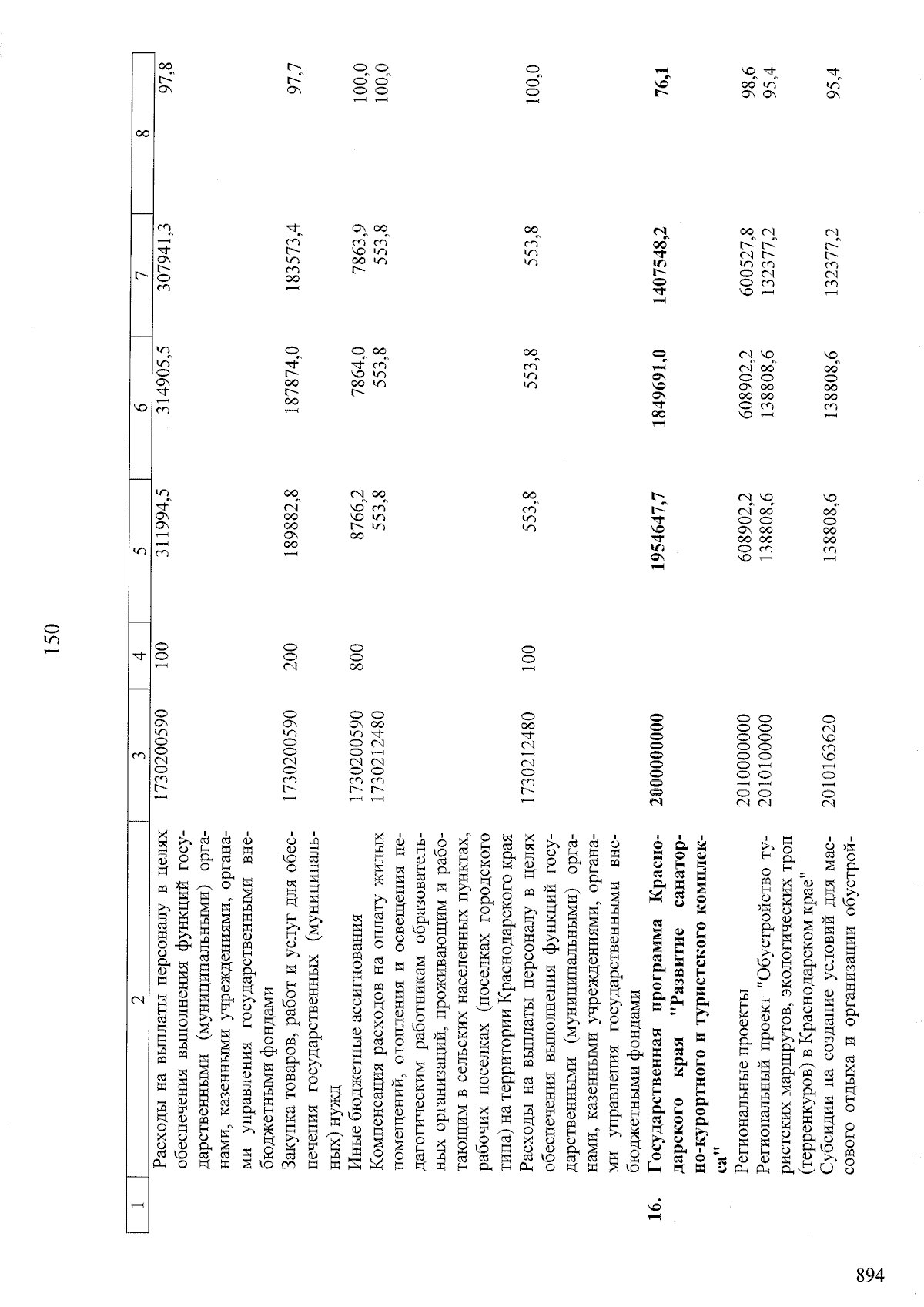 150

| 1 | 2 | 3 | 4 | 5 | 6 | 7 | 8 |
|---|---|---|---|---|---|---|---|
|  | Расходы на выплаты персоналу в целях обеспечения выполнения функций государственными (муниципальными) органами, казенными учреждениями, органами управления государственными внебюджетными фондами | 1730200590 | 100 | 311994,5 | 314905,5 | 307941,3 | 97,8 |
|  | Закупка товаров, работ и услуг для обеспечения государственных (муниципальных) нужд | 1730200590 | 200 | 189882,8 | 187874,0 | 183573,4 | 97,7 |
|  | Иные бюджетные ассигнования | 1730200590 | 800 | 8766,2 | 7864,0 | 7863,9 | 100,0 |
|  | Компенсация расходов на оплату жилых помещений, отопления и освещения педагогическим работникам образовательных организаций, проживающим и работающим в сельских населенных пунктах, рабочих поселках (поселках городского типа) на территории Краснодарского края | 1730212480 |  | 553,8 | 553,8 | 553,8 | 100,0 |
|  | Расходы на выплаты персоналу в целях обеспечения выполнения функций государственными (муниципальными) органами, казенными учреждениями, органами управления государственными внебюджетными фондами | 1730212480 | 100 | 553,8 | 553,8 | 553,8 | 100,0 |
| 16. | Государственная программа Краснодарского края "Развитие санаторно-курортного и туристского комплекса" | 2000000000 |  | 1954647,7 | 1849691,0 | 1407548,2 | 76,1 |
|  | Региональные проекты | 2010000000 |  | 608902,2 | 608902,2 | 600527,8 | 98,6 |
|  | Региональный проект "Обустройство туристских маршрутов, экологических троп (терренкуров) в Краснодарском крае" | 2010100000 |  | 138808,6 | 138808,6 | 132377,2 | 95,4 |
|  | Субсидии на создание условий для массового отдыха и организации обустрой- | 2010163620 |  | 138808,6 | 138808,6 | 132377,2 | 95,4 |

894